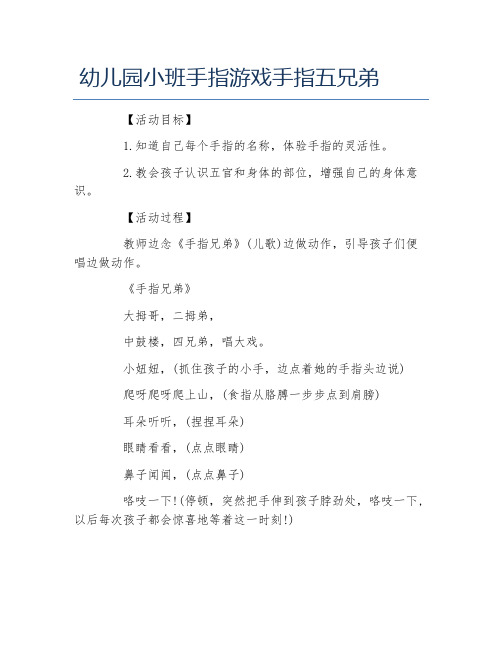 幼儿园小班手指游戏手指五兄弟

【活动目标】

1.知道自己每个手指的名称，体验手指的灵活性。

2.教会孩子认识五官和身体的部位，增强自己的身体意识。

【活动过程】

教师边念《手指兄弟》(儿歌)边做动作，引导孩子们便唱边做动作。

《手指兄弟》

大拇哥，二拇弟，

中鼓楼，四兄弟，唱大戏。

小妞妞，(抓住孩子的小手，边点着她的手指头边说)

爬呀爬呀爬上山，(食指从胳膊一步步点到肩膀)

耳朵听听，(捏捏耳朵)

眼睛看看，(点点眼睛)

鼻子闻闻，(点点鼻子)

咯吱一下!(停顿，突然把手伸到孩子脖劲处，咯吱一下，以后每次孩子都会惊喜地等着这一时刻!)